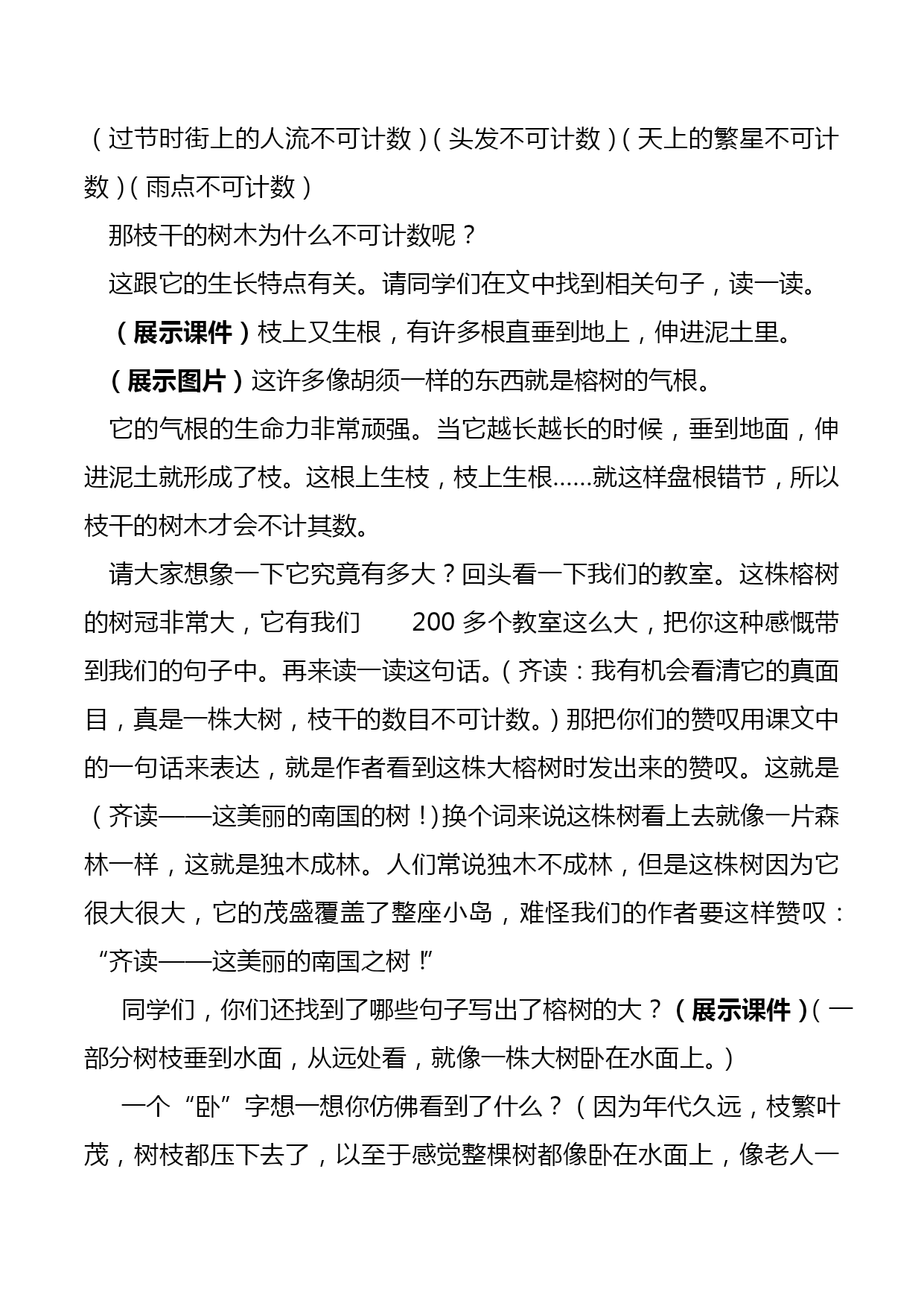 （过节时街上的人流不可计数）（头发不可计数）（天上的繁星不可计数）（雨点不可计数）

那枝干的树木为什么不可计数呢？

这跟它的生长特点有关。请同学们在文中找到相关句子，读一读。

（展示课件）枝上又生根，有许多根直垂到地上，伸进泥土里。

（展示图片）这许多像胡须一样的东西就是榕树的气根。

它的气根的生命力非常顽强。当它越长越长的时候，垂到地面，伸进泥土就形成了枝。这根上生枝，枝上生根……就这样盘根错节，所以枝干的树木才会不计其数。

请大家想象一下它究竟有多大？回头看一下我们的教室。这株榕树的树冠非常大，它有我们 200 多个教室这么大，把你这种感慨带到我们的句子中。再来读一读这句话。（齐读：我有机会看清它的真面目，真是一株大树，枝干的数目不可计数。）那把你们的赞叹用课文中的一句话来表达，就是作者看到这株大榕树时发出来的赞叹。这就是（齐读——这美丽的南国的树！）换个词来说这株树看上去就像一片森林一样，这就是独木成林。人们常说独木不成林，但是这株树因为它很大很大，它的茂盛覆盖了整座小岛，难怪我们的作者要这样赞叹：“齐读——这美丽的南国之树！”

同学们，你们还找到了哪些句子写出了榕树的大？（展示课件）（一部分树枝垂到水面，从远处看，就像一株大树卧在水面上。）

一个“卧”字想一想你仿佛看到了什么？（因为年代久远，枝繁叶茂，树枝都压下去了，以至于感觉整棵树都像卧在水面上，像老人一